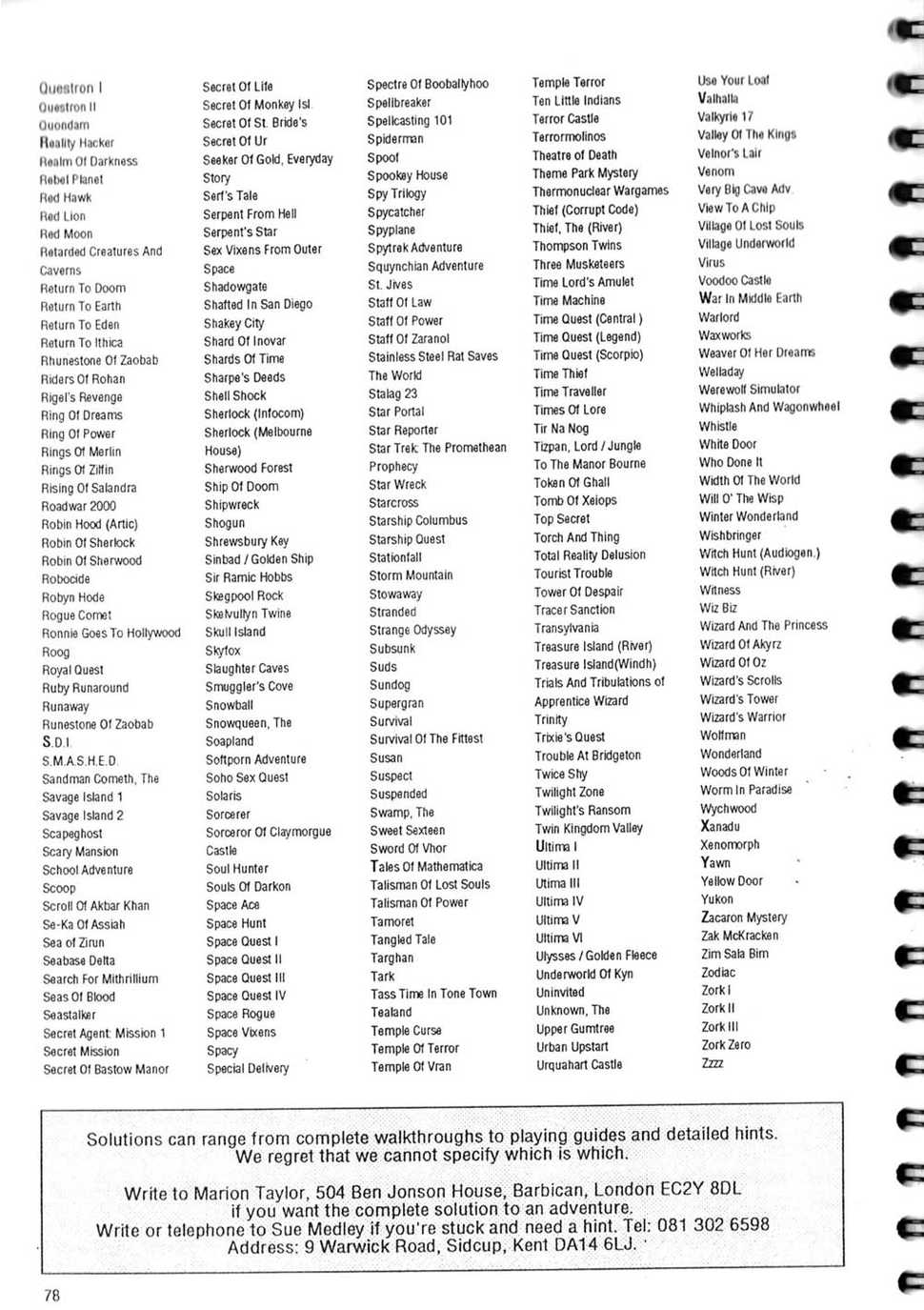 Questron I
Questron II
Quondam
Reality Hacker
Realm Of Darkness
Rebel Planet
Red Hawk
Red Lion
Red Moon
Retarded Creatures And Caverns
Return To Doom
Return To Earth
Return To Eden
Return To Ithica
Rhunestone Of Zaobab
Riders Of Rohan
Rigel's Revenge
Ring Of Dreams
Ring Of Power
Rings Of Merlin
Rings Of Zilfin
Rising Of Salandra
Roadwar 2000
Robin Hood (Artic)
Robin Of Sherlock
Robin Of Sherwood
Robocide
Robyn Hode
Rogue Comet
Ronnie Goes To Hollywood
Roog
Royal Quest
Ruby Runaround
Runaway
Runestone Of Zaobab
S.D.I.
S.M.A.S.H.E.D.
Sandman Cometh, The
Savage Island 1
Savage Island 2
Scapeghost
Scary Mansion
School Adventure
Scoop
Scroll Of Akbar Khan
Se-Ka Of Assiah
Sea of Zirun
Seabase Delta
Search For Mithrillium
Seas Of Blood
Seastalker
Secret Agent: Mission 1
Secret Mission
Secret Of Bastow Manor

Secret Of Life
Secret Of Monkey Isl.
Secret Of St. Bride's
Secret Of Ur
Seeker Of Gold, Everyday Story
Serf's Tale
Serpent From Hell
Serpent's Star
Sex Vixens From Outer Space
Shadowgate
Shafted In San Diego
Shakey City
Shard Of Inovar
Shards Of Time
Sharpe's Deeds
Shell Shock
Sherlock (Infocom)
Sherlock (Melbourne House)
Sherwood Forest
Ship Of Doom
Shipwreck
Shogun
Shrewsbury Key
Sinbad / Golden Ship
Sir Ramic Hobbs
Skegpool Rock
Skelvullyn Twine
Skull Island
Skyfox
Slaughter Caves
Smuggler's Cove
Snowball
Snowqueen, The
Soapland
Softporn Adventure
Soho Sex Quest
Solaris
Sorcerer
Sorceror Of Claymorgue Castle
Soul Hunter
Souls Of Darkon
Space Ace
Space Hunt
Space Quest I
Space Quest II
Space Quest III
Space Quest IV
Space Rogue
Space Vixens
Spacy
Special Delivery

Spectre Of Booballyhoo
Spellbreaker
Spellcasting 101
Spiderman
Spoof
Spookey House
Spy Trilogy
Spycatcher
Spyplane
Spytrek Adventure
Squynchian Adventure
St. Jives
Staff Of Law
Staff Of Power
Staff Of Zaranol
Stainless Steel Rat Saves The World
Stalag 23
Star Portal
Star Reporter
Star Trek: The Promethean Prophecy
Star Wreck
Starcross
Starship Columbus
Starship Quest
Stationfall
Storm Mountain
Stowaway
Stranded
Strange Odyssey
Subsunk
Suds
Sundog
Supergran
Survival
Survival Of The Fittest
Susan
Suspect
Suspended
Swamp, The
Sweet Sexteen
Sword Of Vhor
Tales Of Mathematica
Talisman Of Lost Souls
Talisman Of Power
Tamoret
Tangled Tale
Targhan
Tark
Tass Time In Tone Town
Tealand
Temple Curse
Temple Of Terror
Temple Of Vran

Temple Terror
Ten Little Indians
Terror Castle
Terrormolinos
Theatre of Death
Theme Park Mystery
Thermonuclear Wargames
Thief (Corrupt Code)
Thief, The (River)
Thompson Twins
Three Musketeers
Time Lord's Amulet
Time Machine
Time Quest (Central )
Time Quest (Legend)
Time Quest (Scorpio)
Time Thief
Time Traveller
Times Of Lore
Tir Na Nog
Tizpan, Lord / Jungle
To The Manor Bourne
Token Of Ghall
Tomb Of Xeiops
Top Secret
Torch And Thing
Total Reality Delusion
Tourist Trouble
Tower Of Despair
Tracer Sanction
Transylvania
Treasure Island (River)
Treasure Island(Windh)
Trials And Tribulations of Apprentice Wizard
Trinity
Trixie's Quest
Trouble At Bridgeton
Twice Shy
Twilight Zone
Twilight's Ransom
Twin Kingdom Valley
Ultima I
Ultima II
Utima III
Ultima IV
Ultima V
Ultima VI
Ulysses / Golden Fleece
Underworld Of Kyn
Uninvited
Unknown, The
Upper Gumtree
Urban Upstart
Urquahart Castle

Use Your Loaf
Valhalla
Valkyrie 17
Valley Of The Kings
Velnor's Lair
Venom
Very Big Cave Adv.
View To A Chip
Village Of Lost Souls
Village Underworld
Virus
Voodoo Castle
War In Middle Earth
Warlord
Waxworks
Weaver Of Her Dreams
Welladay
Werewolf Simulator
Whiplash And Wagonwheel
Whistle
White Door
Who Done It
Width Of The World
Will O' The Wisp
Winter Wonderland
Wishbringer
Witch Hunt (Audiogen.)
Witch Hunt (River)
Witness
Wiz Biz
Wizard And The Princess
Wizard Of Akyrz
Wizard Of Oz
Wizard's Scrolls
Wizard's Tower
Wizard's Warrior
Wolfman
Wonderland
Woods Of Winter
Worm In Paradise
Wychwood
Xanadu
Xenomorph
Yawn
Yellow Door
Yukon
Zacaron Mystery
Zak McKracken
Zim Sala Bim
Zodiac
Zork I
Zork II
Zork III
Zork Zero
Zzzz

Solutions can range from complete walkthroughs to playing guides and detailed hints. We regret that we cannot specify which is which.

Write to Marion Taylor, 504 Ben Jonson House, Barbican, London EC2Y 8DL if you want the complete solution to an adventure.
Write or telephone to Sue Medley if you're stuck and need a hint. Tel: 081 302 6598
Address: 9 Warwick Road, Sidcup, Kent DA14 6LJ.

78